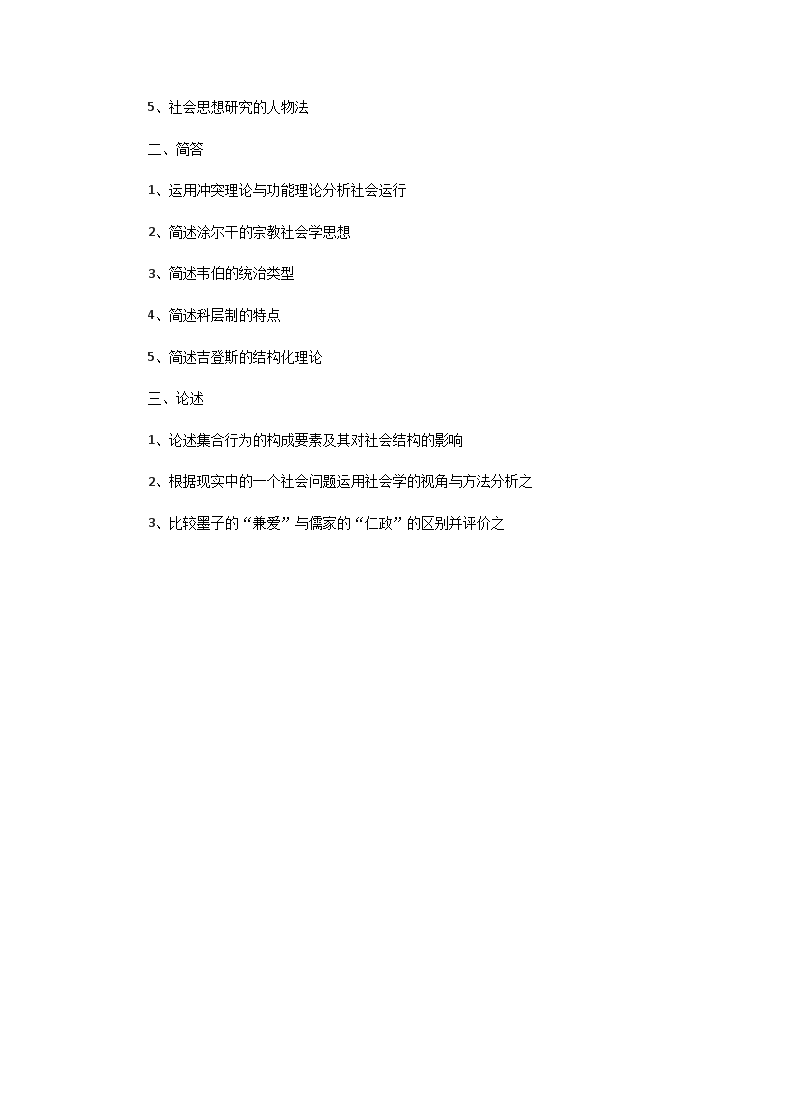 5、社会思想研究的人物法

二、简答

1、运用冲突理论与功能理论分析社会运行

2、简述涂尔干的宗教社会学思想

3、简述韦伯的统治类型

4、简述科层制的特点

5、简述吉登斯的结构化理论

三、论述

1、论述集合行为的构成要素及其对社会结构的影响

2、根据现实中的一个社会问题运用社会学的视角与方法分析之

3、比较墨子的“兼爱”与儒家的“仁政”的区别并评价之